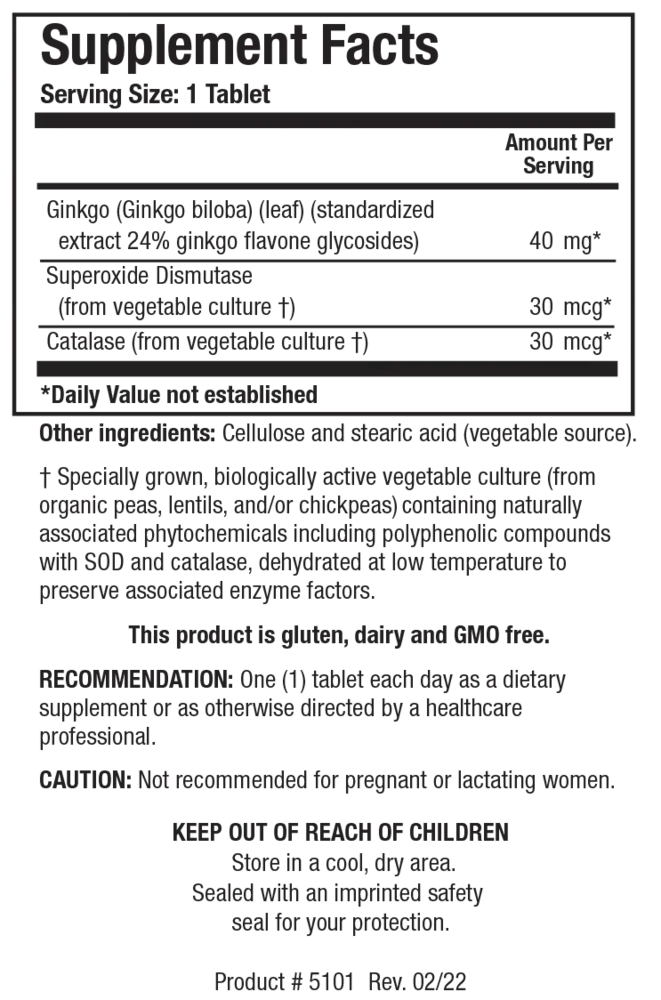 Supplement Facts
Serving Size: 1 Tablet

| | Amount Per Serving |
|---|---|
| Ginkgo (Ginkgo biloba) (leaf) (standardized extract 24% ginkgo flavone glycosides) | 40 mg* |
| Superoxide Dismutase (from vegetable culture †) | 30 mcg* |
| Catalase (from vegetable culture †) | 30 mcg* |

*Daily Value not established

Other ingredients: Cellulose and stearic acid (vegetable source).

† Specially grown, biologically active vegetable culture (from organic peas, lentils, and/or chickpeas) containing naturally associated phytochemicals including polyphenolic compounds with SOD and catalase, dehydrated at low temperature to preserve associated enzyme factors.

This product is gluten, dairy and GMO free.

RECOMMENDATION: One (1) tablet each day as a dietary supplement or as otherwise directed by a healthcare professional.

CAUTION: Not recommended for pregnant or lactating women.

KEEP OUT OF REACH OF CHILDREN
Store in a cool, dry area.
Sealed with an imprinted safety seal for your protection.

Product # 5101 Rev. 02/22